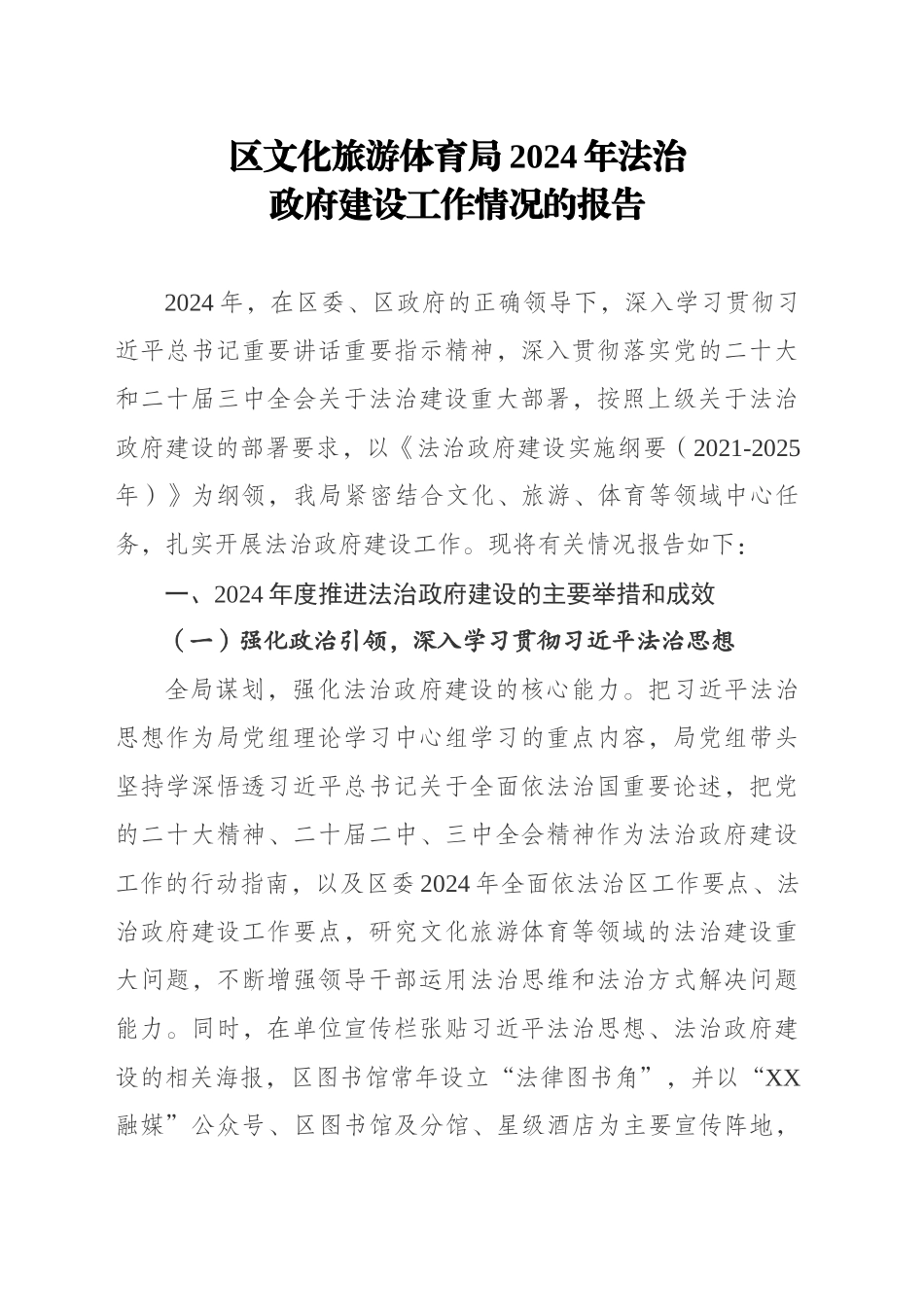 区文化旅游体育局2024年法治政府建设工作情况的报告

2024年，在区委、区政府的正确领导下，深入学习贯彻习近平总书记重要讲话重要指示精神，深入贯彻落实党的二十大和二十届三中全会关于法治建设重大部署，按照上级关于法治政府建设的部署要求，以《法治政府建设实施纲要（2021-2025年）》为纲领，我局紧密结合文化、旅游、体育等领域中心任务，扎实开展法治政府建设工作。现将有关情况报告如下：

一、2024年度推进法治政府建设的主要举措和成效

（一）强化政治引领，深入学习贯彻习近平法治思想

全局谋划，强化法治政府建设的核心能力。把习近平法治思想作为局党组理论学习中心组学习的重点内容，局党组带头坚持学深悟透习近平总书记关于全面依法治国重要论述，把党的二十大精神、二十届二中、三中全会精神作为法治政府建设工作的行动指南，以及区委2024年全面依法治区工作要点、法治政府建设工作要点，研究文化旅游体育等领域的法治建设重大问题，不断增强领导干部运用法治思维和法治方式解决问题能力。同时，在单位宣传栏张贴习近平法治思想、法治政府建设的相关海报，区图书馆常年设立“法律图书角”，并以“XX融媒”公众号、区图书馆及分馆、星级酒店为主要宣传阵地，